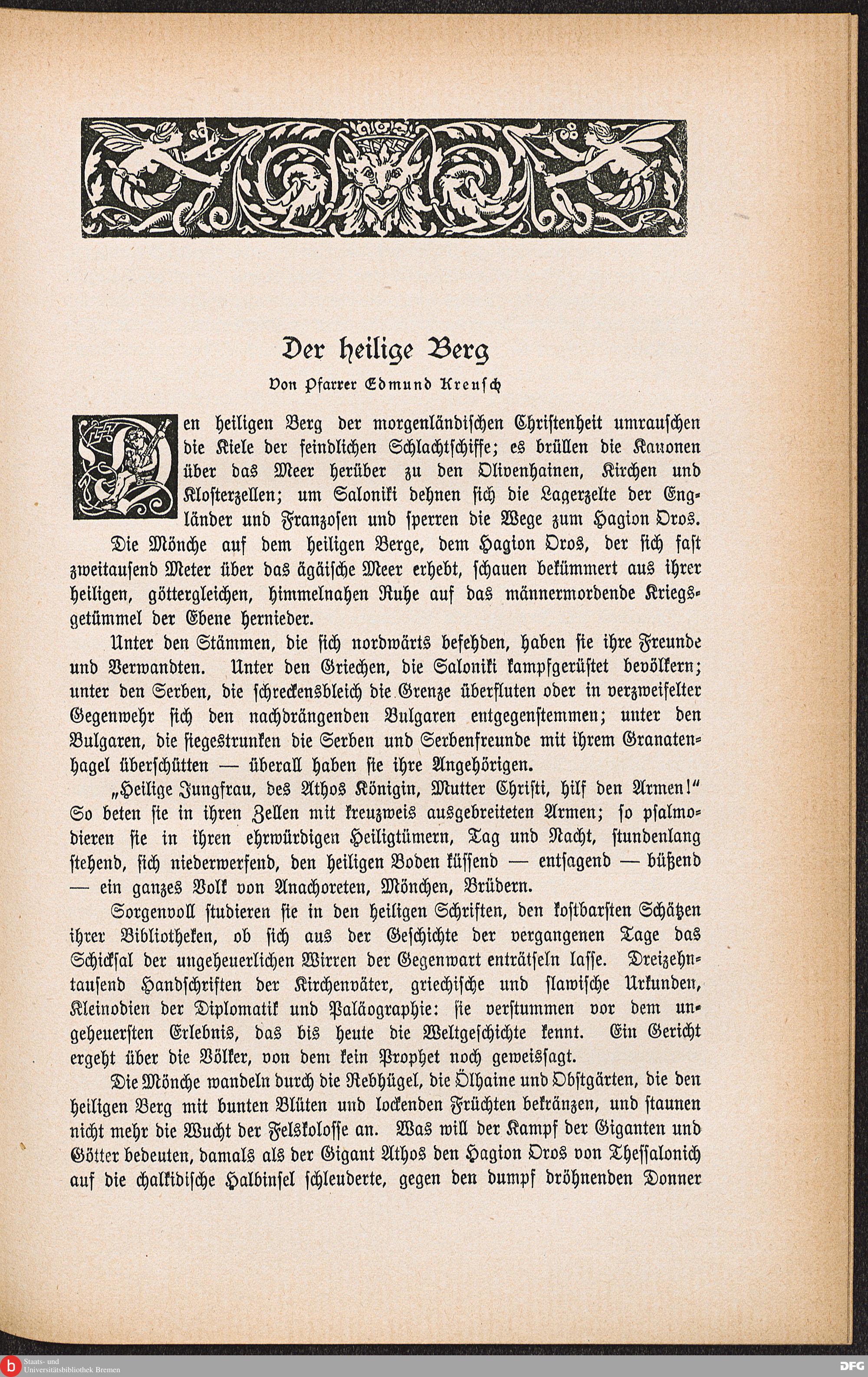 Der heilige Berg

Von Pfarrer Edmund Kreusch

Den heiligen Berg der morgenländischen Christenheit umrauschen die Kiele der feindlichen Schlachtschiffe; es brüllen die Kanonen über das Meer herüber zu den Olivenhainen, Kirchen und Klosterzellen; um Saloniki dehnen sich die Lagerzelte der Engländer und Franzosen und sperren die Wege zum Hagion Oros.

Die Mönche auf dem heiligen Berge, dem Hagion Oros, der sich fast zweitausend Meter über das ägäische Meer erhebt, schauen bekümmert aus ihrer heiligen, göttergleichen, himmelnahen Ruhe auf das männermordende Kriegsgetümmel der Ebene hernieder.

Unter den Stämmen, die sich nordwärts befehden, haben sie ihre Freunde und Verwandten. Unter den Griechen, die Saloniki kampfgerüstet bevölkern; unter den Serben, die schreckensbleich die Grenze überfluten oder in verzweifelter Gegenwehr sich den nachdrängenden Bulgaren entgegenstemmen; unter den Bulgaren, die siegestrunken die Serben und Serbenfreunde mit ihrem Granatenhagel überschütten — überall haben sie ihre Angehörigen.

„Heilige Jungfrau, des Athos Königin, Mutter Christi, hilf den Armen!“ So beten sie in ihren Zellen mit kreuzweis ausgebreiteten Armen; so psalmodieren sie in ihren ehrwürdigen Heiligtümern, Tag und Nacht, stundenlang stehend, sich niederwerfend, den heiligen Boden küssend — entsagend — büßend — ein ganzes Volk von Anachoreten, Mönchen, Brüdern.

Sorgenvoll studieren sie in den heiligen Schriften, den kostbarsten Schätzen ihrer Bibliotheken, ob sich aus der Geschichte der vergangenen Tage das Schicksal der ungeheuerlichen Wirren der Gegenwart enträtseln lasse. Dreizehntausend Handschriften der Kirchenväter, griechische und slawische Urkunden, Kleinodien der Diplomatik und Paläographie: sie verstummen vor dem ungeheuersten Erlebnis, das bis heute die Weltgeschichte kennt. Ein Gericht ergeht über die Völker, von dem kein Prophet noch geweissagt.

Die Mönche wandeln durch die Rebhügel, die Ölhaine und Obstgärten, die den heiligen Berg mit bunten Blüten und lockenden Früchten bekränzen, und staunen nicht mehr die Wucht der Felskolosse an. Was will der Kampf der Giganten und Götter bedeuten, damals als der Gigant Athos den Hagion Oros von Thessalonich auf die chalkidische Halbinsel schleuderte, gegen den dumpf dröhnenden Donner

Staats- und Universitätsbibliothek Bremen
DFG